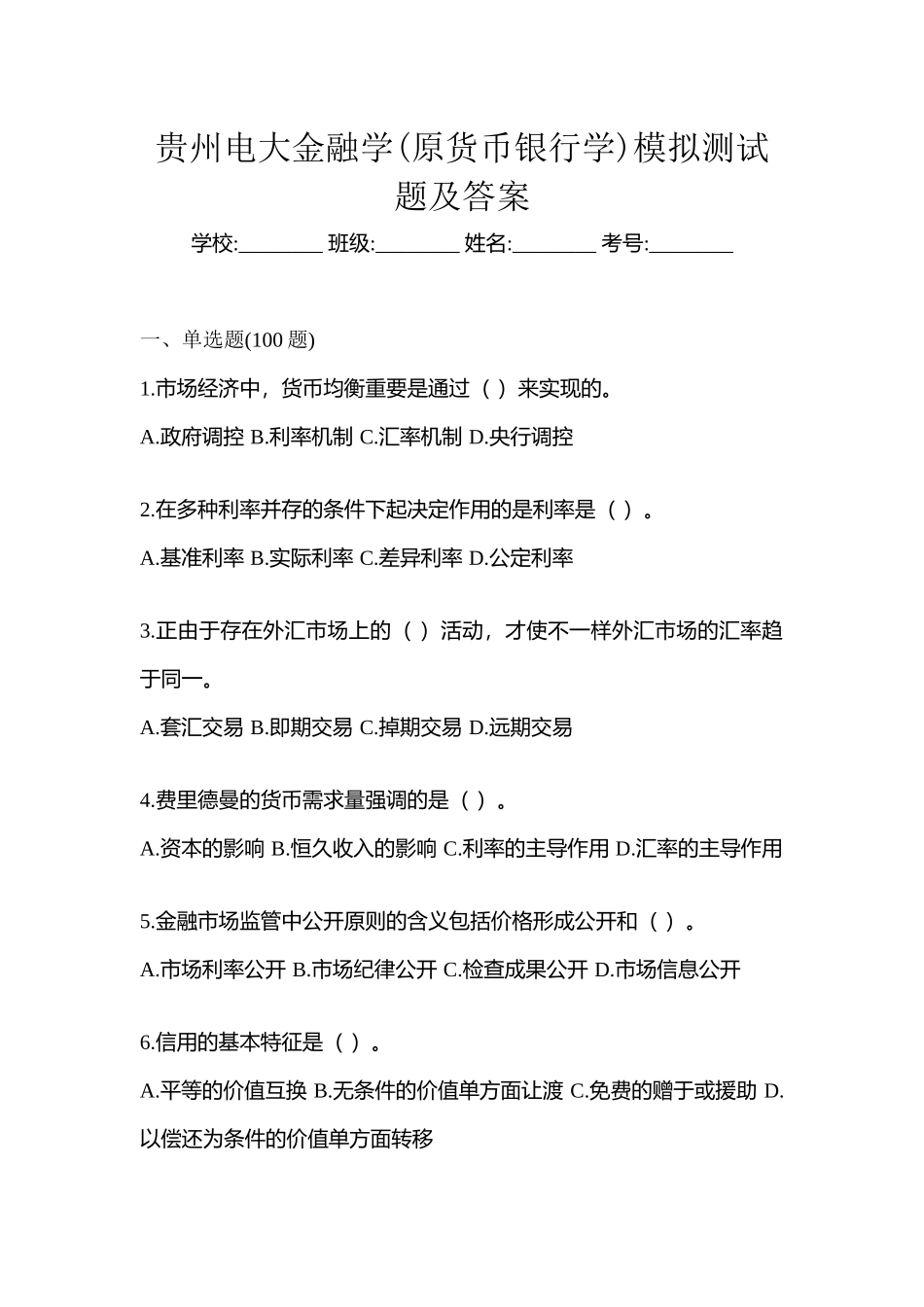 贵州电大金融学(原货币银行学)模拟测试题及答案

学校:________ 班级:________ 姓名:________ 考号:________

一、单选题(100 题)

1.市场经济中，货币均衡重要是通过（ ）来实现的。

A.政府调控 B.利率机制 C.汇率机制 D.央行调控

2.在多种利率并存的条件下起决定作用的是利率是（ ）。

A.基准利率 B.实际利率 C.差异利率 D.公定利率

3.正由于存在外汇市场上的（ ）活动，才使不一样外汇市场的汇率趋于同一。

A.套汇交易 B.即期交易 C.掉期交易 D.远期交易

4.费里德曼的货币需求量强调的是（ ）。

A.资本的影响 B.恒久收入的影响 C.利率的主导作用 D.汇率的主导作用

5.金融市场监管中公开原则的含义包括价格形成公开和（ ）。

A.市场利率公开 B.市场纪律公开 C.检查成果公开 D.市场信息公开

6.信用的基本特征是（ ）。

A.平等的价值互换 B.无条件的价值单方面让渡 C.免费的赠于或援助 D.以偿还为条件的价值单方面转移